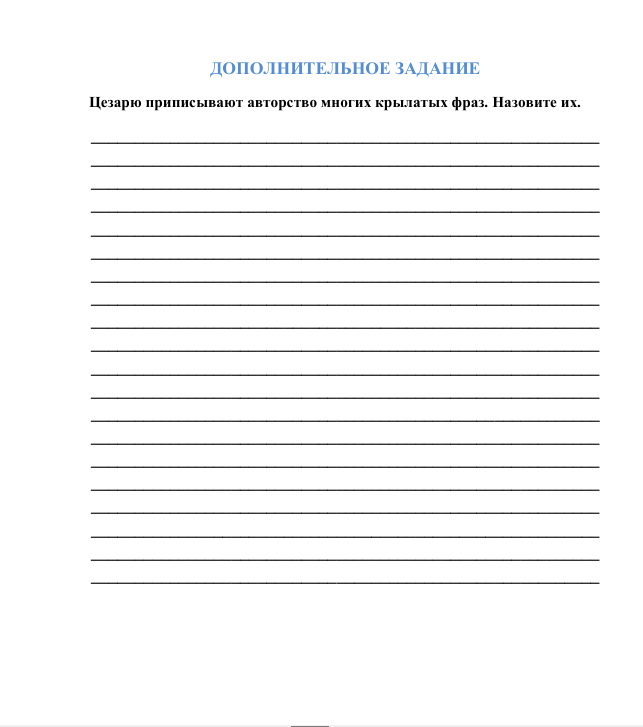 ДОПОЛНИТЕЛЬНОЕ ЗАДАНИЕ

Цезарю приписывают авторство многих крылатых фраз. Назовите их.